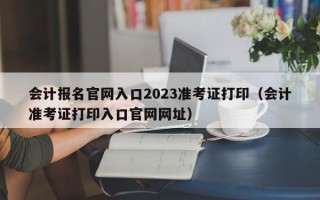 会计报名官网入口2023准考证打印（会计准考证打印入口官网网址）